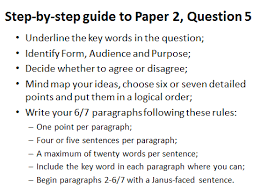 Step-by-step guide to Paper 2, Question 5

• Underline the key words in the question;
• Identify Form, Audience and Purpose;
• Decide whether to agree or disagree;
• Mind map your ideas, choose six or seven detailed points and put them in a logical order;
• Write your 6/7 paragraphs following these rules:
– One point per paragraph;
– Four or five sentences per paragraph;
– A maximum of twenty words per sentence;
– Include the key word in each paragraph where you can;
– Begin paragraphs 2-6/7 with a Janus-faced sentence.